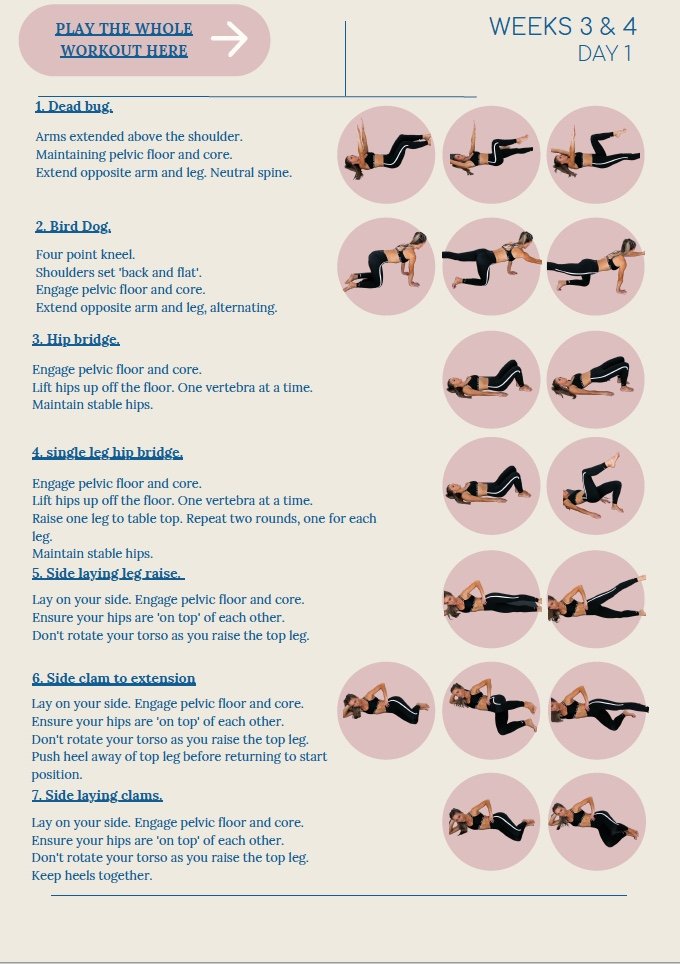 PLAY THE WHOLE WORKOUT HERE

WEEKS 3 & 4
DAY 1

1. Dead bug.

Arms extended above the shoulder.
Maintaining pelvic floor and core.
Extend opposite arm and leg. Neutral spine.

2. Bird Dog.

Four point kneel.
Shoulders set 'back and flat'.
Engage pelvic floor and core.
Extend opposite arm and leg, alternating.

3. Hip bridge.

Engage pelvic floor and core.
Lift hips up off the floor. One vertebra at a time.
Maintain stable hips.

4. single leg hip bridge.

Engage pelvic floor and core.
Lift hips up off the floor. One vertebra at a time.
Raise one leg to table top. Repeat two rounds, one for each leg.
Maintain stable hips.

5. Side laying leg raise.

Lay on your side. Engage pelvic floor and core.
Ensure your hips are 'on top' of each other.
Don't rotate your torso as you raise the top leg.

6. Side clam to extension

Lay on your side. Engage pelvic floor and core.
Ensure your hips are 'on top' of each other.
Don't rotate your torso as you raise the top leg.
Push heel away of top leg before returning to start position.

7. Side laying clams.

Lay on your side. Engage pelvic floor and core.
Ensure your hips are 'on top' of each other.
Don't rotate your torso as you raise the top leg.
Keep heels together.